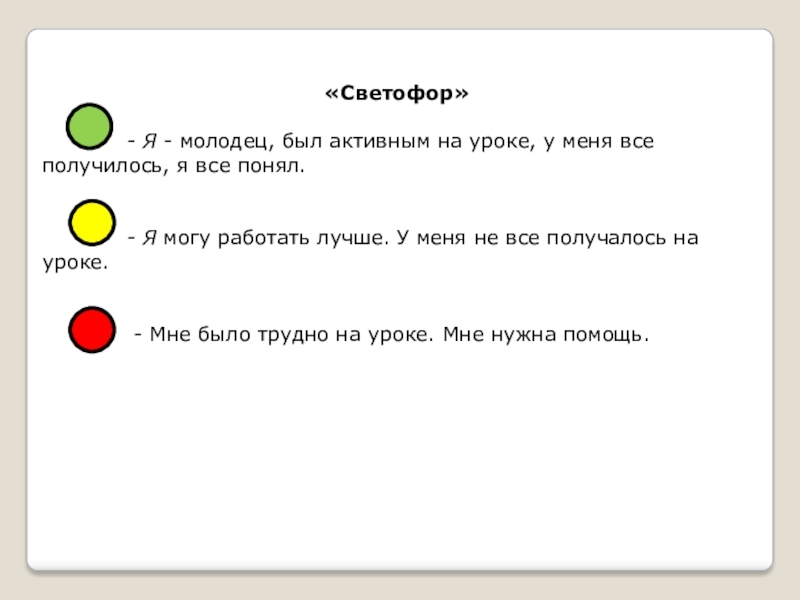 «Светофор»

- Я - молодец, был активным на уроке, у меня все получилось, я все понял.

- Я могу работать лучше. У меня не все получалось на уроке.

- Мне было трудно на уроке. Мне нужна помощь.